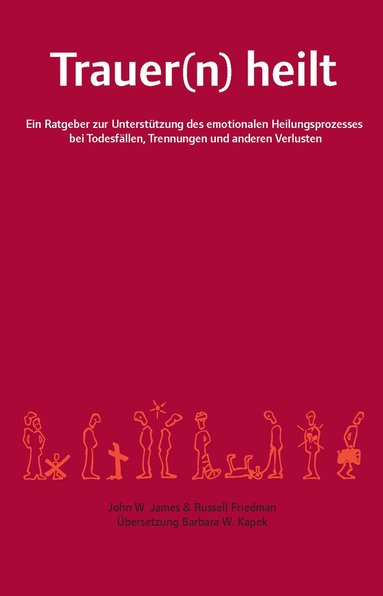 Trauer(n) heilt

Ein Ratgeber zur Unterstützung des emotionalen Heilungsprozesses bei Todesfällen, Trennungen und anderen Verlusten

John W. James & Russell Friedman
Übersetzung Barbara W. Kapek